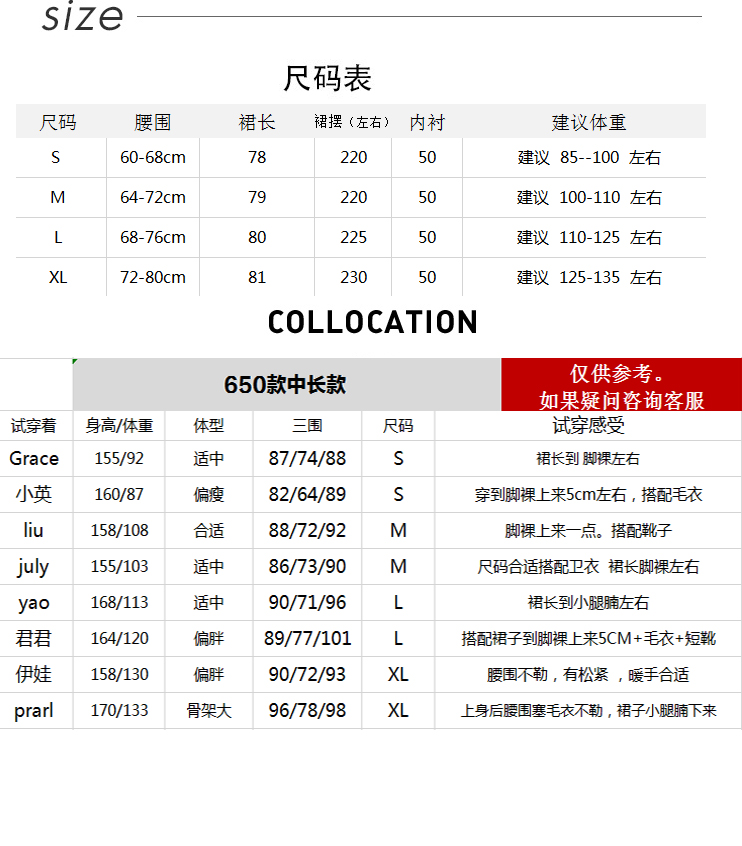 size

尺码表

| 尺码 | 腰围 | 裙长 | 裙摆（左右） | 内衬 | 建议体重 |
|---|---|---|---|---|---|
| S | 60-68cm | 78 | 220 | 50 | 建议 85--100 左右 |
| M | 64-72cm | 79 | 220 | 50 | 建议 100-110 左右 |
| L | 68-76cm | 80 | 225 | 50 | 建议 110-125 左右 |
| XL | 72-80cm | 81 | 230 | 50 | 建议 125-135 左右 |

COLLOCATION

650款中长款

仅供参考。
如果疑问咨询客服

| 试穿着 | 身高/体重 | 体型 | 三围 | 尺码 | 试穿感受 |
|---|---|---|---|---|---|
| Grace | 155/92 | 适中 | 87/74/88 | S | 裙长到 脚裸左右 |
| 小英 | 160/87 | 偏瘦 | 82/64/89 | S | 穿到脚裸上来5cm左右，搭配毛衣 |
| liu | 158/108 | 合适 | 88/72/92 | M | 脚裸上来一点。搭配靴子 |
| july | 155/103 | 适中 | 86/73/90 | M | 尺码合适搭配卫衣 裙长脚裸左右 |
| yao | 168/113 | 适中 | 90/71/96 | L | 裙长到小腿腩左右 |
| 君君 | 164/120 | 偏胖 | 89/77/101 | L | 搭配裙子到脚裸上来5CM+毛衣+短靴 |
| 伊娃 | 158/130 | 偏胖 | 90/72/93 | XL | 腰围不勒，有松紧，暖手合适 |
| prarl | 170/133 | 骨架大 | 96/78/98 | XL | 上身后腰围塞毛衣不勒，裙子小腿腩下来 |